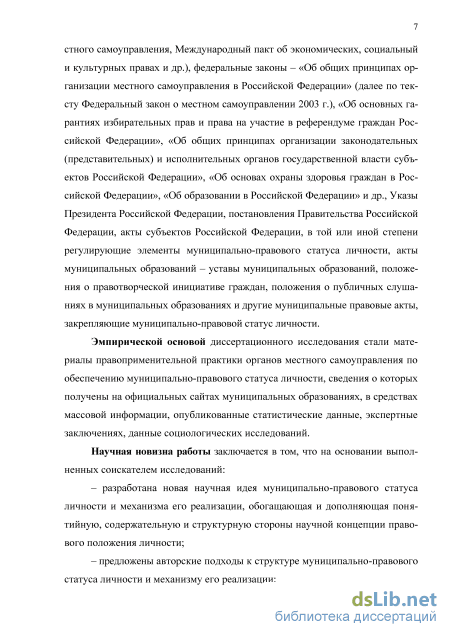 7

стного самоуправления, Международный пакт об экономических, социальный и культурных правах и др.), федеральные законы – «Об общих принципах организации местного самоуправления в Российской Федерации» (далее по тексту Федеральный закон о местном самоуправлении 2003 г.), «Об основных гарантиях избирательных прав и права на участие в референдуме граждан Российской Федерации», «Об общих принципах организации законодательных (представительных) и исполнительных органов государственной власти субъектов Российской Федерации», «Об основах охраны здоровья граждан в Российской Федерации», «Об образовании в Российской Федерации» и др., Указы Президента Российской Федерации, постановления Правительства Российской Федерации, акты субъектов Российской Федерации, в той или иной степени регулирующие элементы муниципально-правового статуса личности, акты муниципальных образований – уставы муниципальных образований, положения о правотворческой инициативе граждан, положения о публичных слушаниях в муниципальных образованиях и другие муниципальные правовые акты, закрепляющие муниципально-правовой статус личности.

Эмпирической основой диссертационного исследования стали материалы правоприменительной практики органов местного самоуправления по обеспечению муниципально-правового статуса личности, сведения о которых получены на официальных сайтах муниципальных образованиях, в средствах массовой информации, опубликованные статистические данные, экспертные заключениях, данные социологических исследований.

Научная новизна работы заключается в том, что на основании выполненных соискателем исследований:

– разработана новая научная идея муниципально-правового статуса личности и механизма его реализации, обогащающая и дополняющая понятийную, содержательную и структурную стороны научной концепции правового положения личности;

– предложены авторские подходы к структуре муниципально-правового статуса личности и механизму его реализации:

dsLib.net
библиотека диссертаций